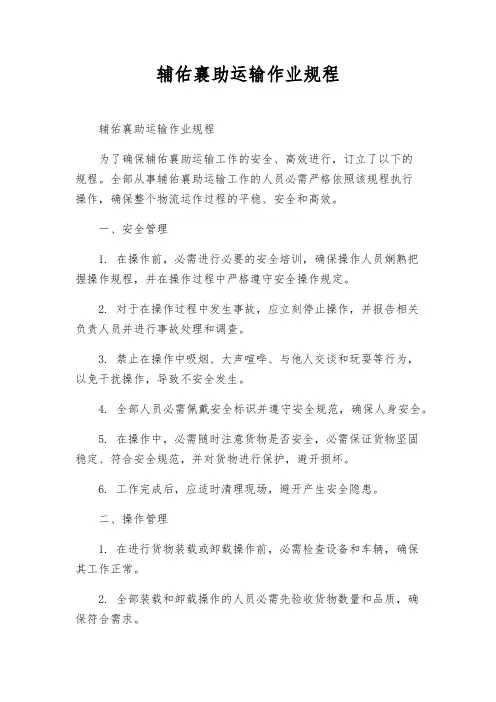 辅佑襄助运输作业规程

辅佑襄助运输作业规程

为了确保辅佑襄助运输工作的安全、高效进行，订立了以下的规程。全部从事辅佑襄助运输工作的人员必需严格依照该规程执行操作，确保整个物流运作过程的平稳、安全和高效。

一、安全管理

1. 在操作前，必需进行必要的安全培训，确保操作人员娴熟把握操作规程，并在操作过程中严格遵守安全操作规定。

2. 对于在操作过程中发生事故，应立刻停止操作，并报告相关负责人员并进行事故处理和调查。

3. 禁止在操作中吸烟、大声喧哗、与他人交谈和玩耍等行为，以免干扰操作，导致不安全发生。

4. 全部人员必需佩戴安全标识并遵守安全规范，确保人身安全。

5. 在操作中，必需随时注意货物是否安全，必需保证货物坚固稳定、符合安全规范，并对货物进行保护，避开损坏。

6. 工作完成后，应适时清理现场，避开产生安全隐患。

二、操作管理

1. 在进行货物装载或卸载操作前，必需检查设备和车辆，确保其工作正常。

2. 全部装载和卸载操作的人员必需先验收货物数量和品质，确保符合需求。